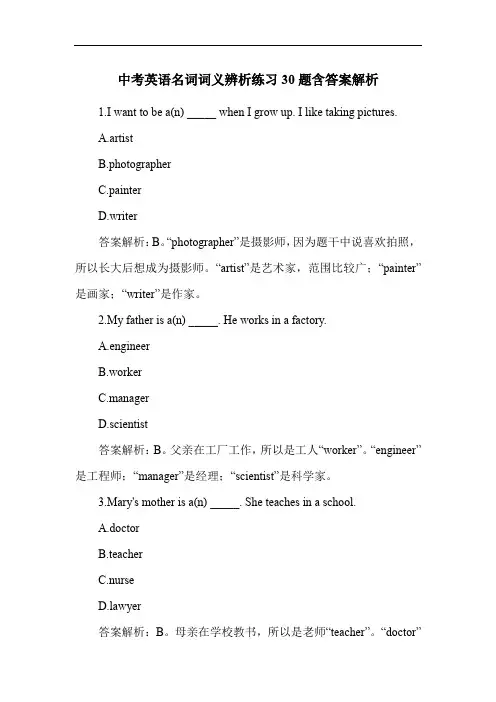 中考英语名词词义辨析练习 30 题含答案解析

1.I want to be a(n) _____ when I grow up. I like taking pictures.

A.artist

B.photographer

C.painter

D.writer

答案解析：B。“photographer”是摄影师，因为题干中说喜欢拍照，所以长大后想成为摄影师。“artist”是艺术家，范围比较广；“painter”是画家；“writer”是作家。

2.My father is a(n) _____. He works in a factory.

A.engineer

B.worker

C.manager

D.scientist

答案解析：B。父亲在工厂工作，所以是工人“worker”。“engineer”是工程师；“manager”是经理；“scientist”是科学家。

3.Mary's mother is a(n) _____. She teaches in a school.

A.doctor

B.teacher

C.nurse

D.lawyer

答案解析：B。母亲在学校教书，所以是老师“teacher”。“doctor”